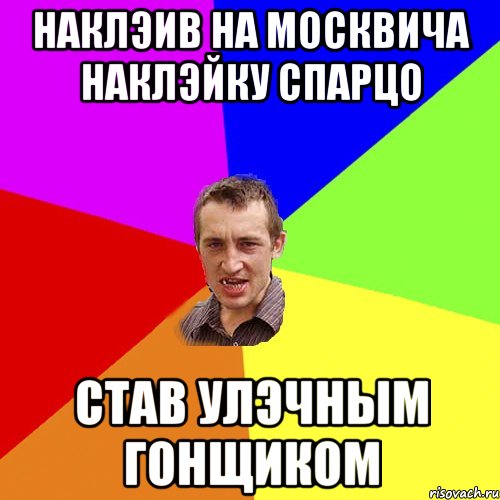 НАКЛЭИВ НА МОСКВИЧА НАКЛЭЙКУ СПАРЦО

СТАВ УЛЭЧНЫМ ГОНЩИКОМ

risovach.ru